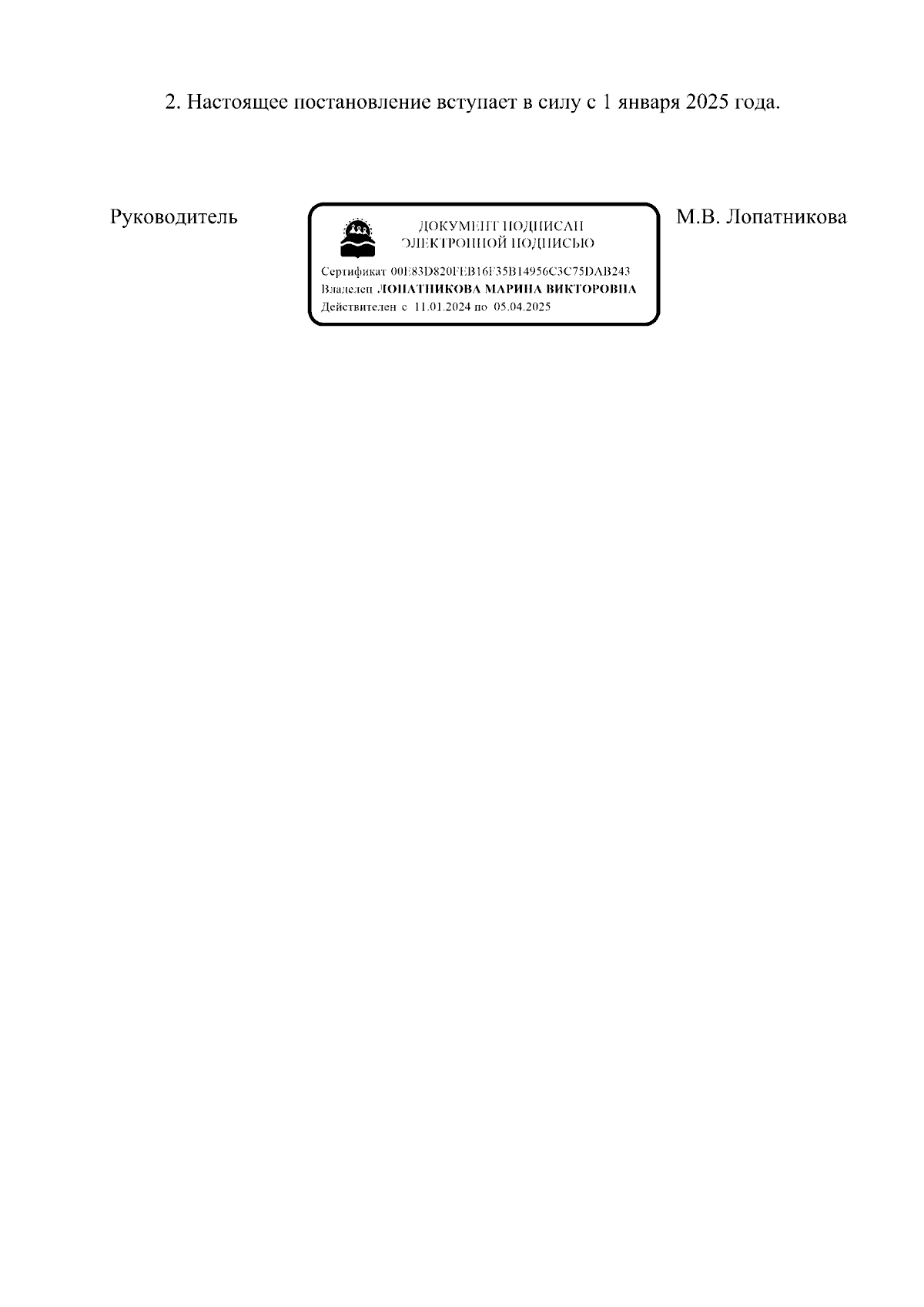 2. Настоящее постановление вступает в силу с 1 января 2025 года.

Руководитель

ДОКУМЕНТ ПОДПИСАН ЭЛЕКТРОННОЙ ПОДПИСЬЮ

Сертификат 00E83D820FEB16F35B14956C3C75DAB243
Владелец ЛОПАТНИКОВА МАРИНА ВИКТОРОВНА
Действителен с 11.01.2024 по 05.04.2025

М.В. Лопатникова